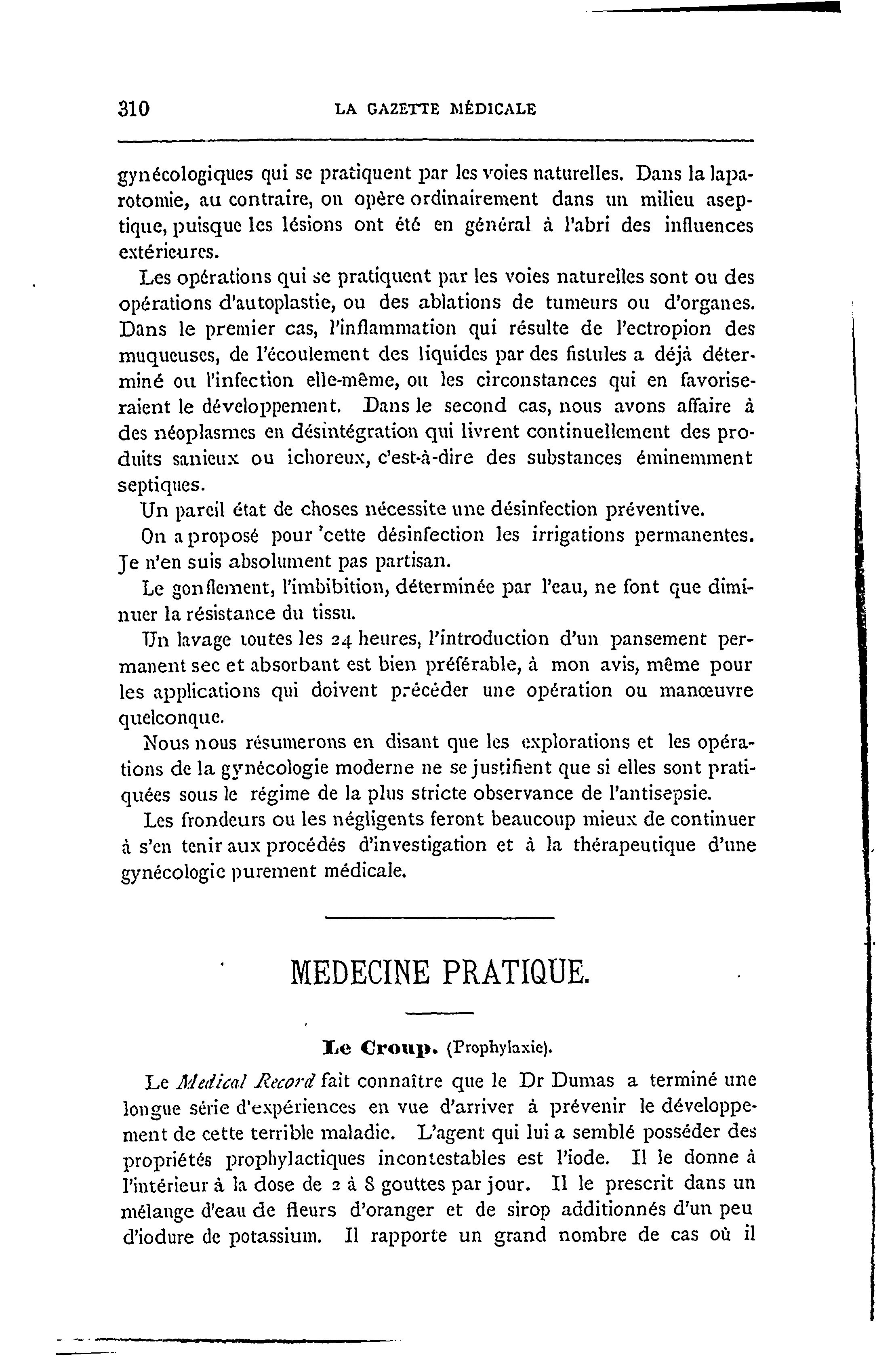 310 LA GAZETTE MÉDICALE

gynécologiques qui se pratiquent par les voies naturelles. Dans la laparotomie, au contraire, on opère ordinairement dans un milieu aseptique, puisque les lésions ont été en général à l'abri des influences extérieures.

Les opérations qui se pratiquent par les voies naturelles sont ou des opérations d'autoplastie, ou des ablations de tumeurs ou d'organes. Dans le premier cas, l'inflammation qui résulte de l'ectropion des muqueuses, de l'écoulement des liquides par des fistules a déjà déterminé ou l'infection elle-même, ou les circonstances qui en favoriseraient le développement. Dans le second cas, nous avons affaire à des néoplasmes en désintégration qui livrent continuellement des produits sanieux ou ichoreux, c'est-à-dire des substances éminemment septiques.

Un pareil état de choses nécessite une désinfection préventive.

On a proposé pour 'cette désinfection les irrigations permanentes. Je n'en suis absolument pas partisan.

Le gonflement, l'imbibition, déterminée par l'eau, ne font que diminuer la résistance du tissu.

Un lavage toutes les 24 heures, l'introduction d'un pansement permanent sec et absorbant est bien préférable, à mon avis, même pour les applications qui doivent précéder une opération ou manœuvre quelconque.

Nous nous résumerons en disant que les explorations et les opérations de la gynécologie moderne ne se justifient que si elles sont pratiquées sous le régime de la plus stricte observance de l'antisepsie.

Les frondeurs ou les négligents feront beaucoup mieux de continuer à s'en tenir aux procédés d'investigation et à la thérapeutique d'une gynécologie purement médicale.

MEDECINE PRATIQUE.

Le Croup. (Prophylaxie).

Le Medical Record fait connaître que le Dr Dumas a terminé une longue série d'expériences en vue d'arriver à prévenir le développement de cette terrible maladie. L'agent qui lui a semblé posséder des propriétés prophylactiques incontestables est l'iode. Il le donne à l'intérieur à la dose de 2 à 8 gouttes par jour. Il le prescrit dans un mélange d'eau de fleurs d'oranger et de sirop additionnés d'un peu d'iodure de potassium. Il rapporte un grand nombre de cas où il